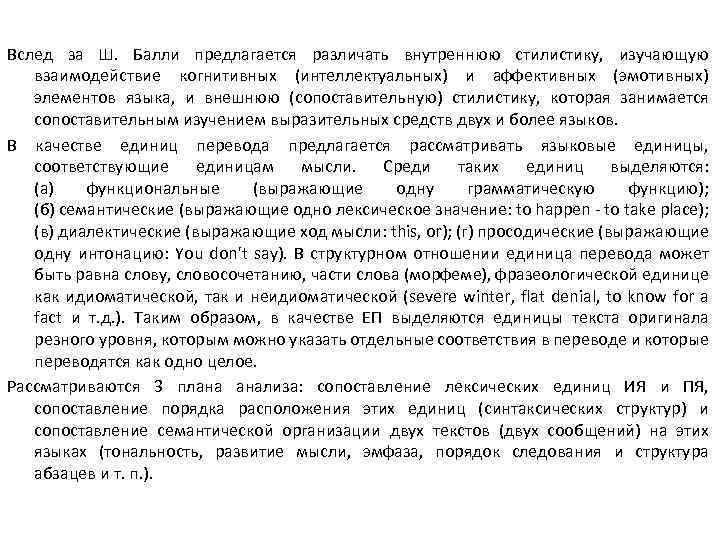 Вслед за Ш. Балли предлагается различать внутреннюю стилистику, изучающую взаимодействие когнитивных (интеллектуальных) и аффективных (эмотивных) элементов языка, и внешнюю (сопоставительную) стилистику, которая занимается сопоставительным изучением выразительных средств двух и более языков.

В качестве единиц перевода предлагается рассматривать языковые единицы, соответствующие единицам мысли. Среди таких единиц выделяются: (а) функциональные (выражающие одну грамматическую функцию); (б) семантические (выражающие одно лексическое значение: to happen - to take place); (в) диалектические (выражающие ход мысли: this, or); (г) просодические (выражающие одну интонацию: You don't say). В структурном отношении единица перевода может быть равна слову, словосочетанию, части слова (морфеме), фразеологической единице как идиоматической, так и неидиоматической (severe winter, flat denial, to know for a fact и т.д.). Таким образом, в качестве ЕП выделяются единицы текста оригинала резного уровня, которым можно указать отдельные соответствия в переводе и которые переводятся как одно целое.

Рассматриваются 3 плана анализа: сопоставление лексических единиц ИЯ и ПЯ, сопоставление порядка расположения этих единиц (синтаксических структур) и сопоставление семантической организации двух текстов (двух сообщений) на этих языках (тональность, развитие мысли, эмфаза, порядок следования и структура абзацев и т. п.).